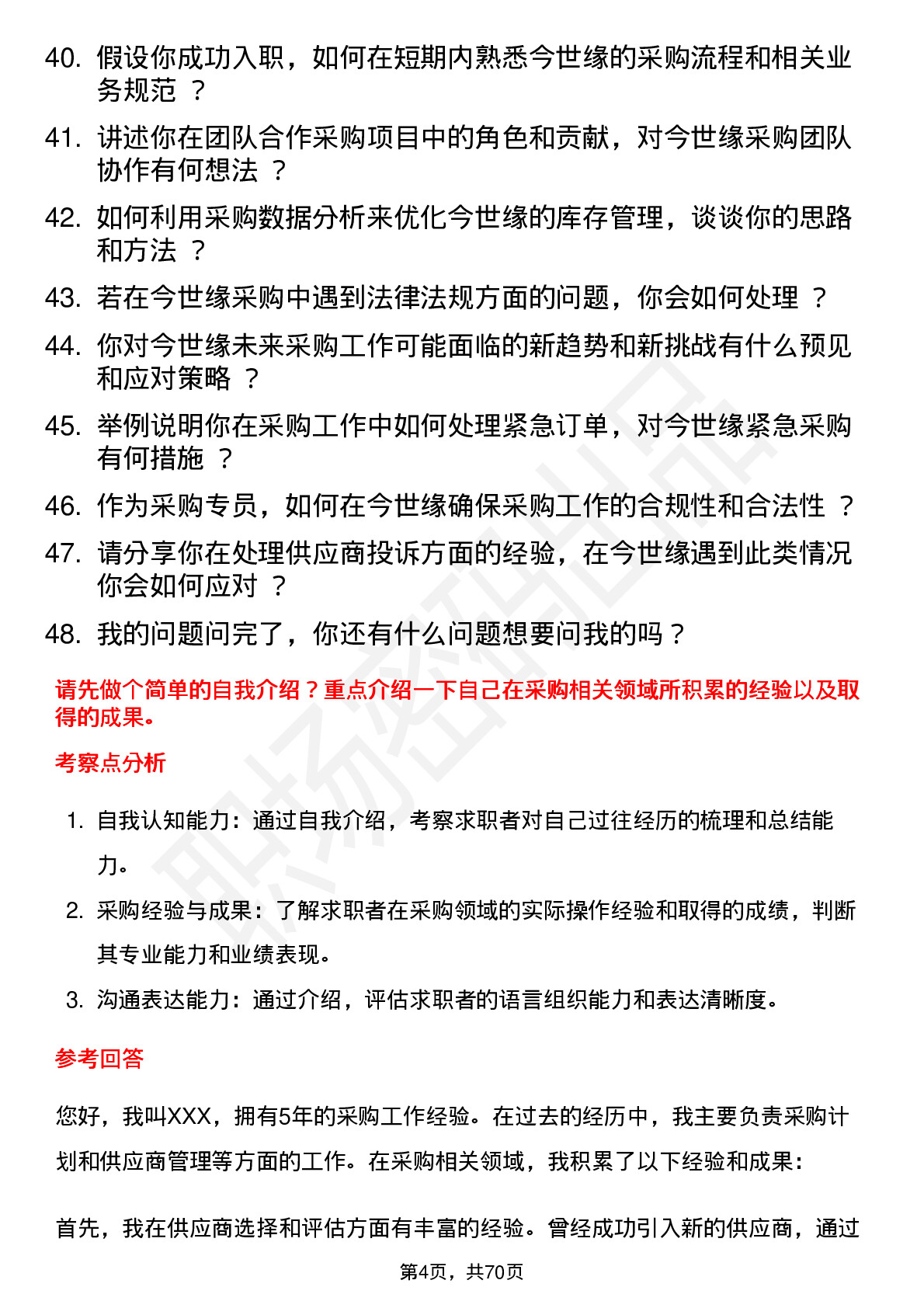 40. 假设你成功入职，如何在短期内熟悉今世缘的采购流程和相关业务规范 ？

41. 讲述你在团队合作采购项目中的角色和贡献，对今世缘采购团队协作有何想法 ？

42. 如何利用采购数据分析来优化今世缘的库存管理，谈谈你的思路和方法 ？

43. 若在今世缘采购中遇到法律法规方面的问题，你会如何处理 ？

44. 你对今世缘未来采购工作可能面临的新趋势和新挑战有什么预见和应对策略 ？

45. 举例说明你在采购工作中如何处理紧急订单，对今世缘紧急采购有何措施 ？

46. 作为采购专员，如何在今世缘确保采购工作的合规性和合法性 ？

47. 请分享你在处理供应商投诉方面的经验，在今世缘遇到此类情况你会如何应对 ？

48. 我的问题问完了，你还有什么问题想要问我的吗？

请先做个简单的自我介绍？重点介绍一下自己在采购相关领域所积累的经验以及取得的成果。

考察点分析

1. 自我认知能力：通过自我介绍，考察求职者对自己过往经历的梳理和总结能力。

2. 采购经验与成果：了解求职者在采购领域的实际操作经验和取得的成绩，判断其专业能力和业绩表现。

3. 沟通表达能力：通过介绍，评估求职者的语言组织能力和表达清晰度。

参考回答

您好，我叫XXX，拥有5年的采购工作经验。在过去的经历中，我主要负责采购计划和供应商管理等方面的工作。在采购相关领域，我积累了以下经验和成果：

首先，我在供应商选择和评估方面有丰富的经验。曾经成功引入新的供应商，通过

第4页，共70页